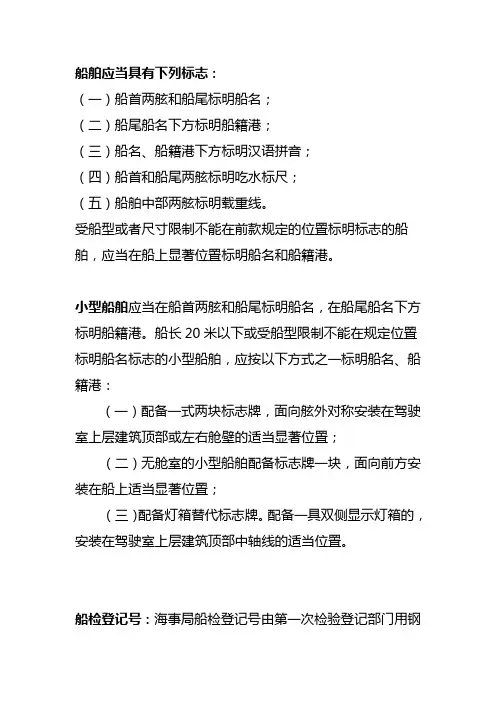 船舶应当具有下列标志：
（一）船首两舷和船尾标明船名；
（二）船尾船名下方标明船籍港；
（三）船名、船籍港下方标明汉语拼音；
（四）船首和船尾两舷标明吃水标尺；
（五）船舶中部两舷标明载重线。
受船型或者尺寸限制不能在前款规定的位置标明标志的船舶，应当在船上显著位置标明船名和船籍港。

小型船舶应当在船首两舷和船尾标明船名，在船尾船名下方标明船籍港。船长 20 米以下或受船型限制不能在规定位置标明船名标志的小型船舶，应按以下方式之一标明船名、船籍港：

（一）配备一式两块标志牌，面向舷外对称安装在驾驶室上层建筑顶部或左右舱壁的适当显著位置；

（二）无舱室的小型船舶配备标志牌一块，面向前方安装在船上适当显著位置；

（三）配备灯箱替代标志牌。配备一具双侧显示灯箱的，安装在驾驶室上层建筑顶部中轴线的适当位置。

船检登记号：海事局船检登记号由第一次检验登记部门用钢